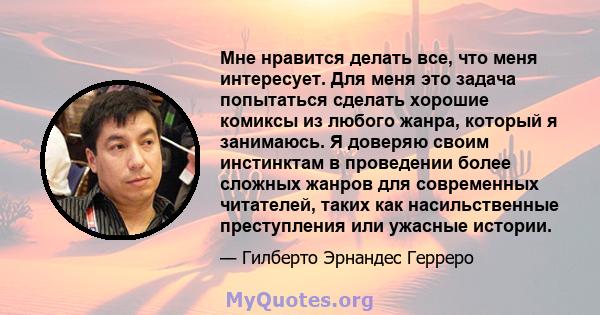 Мне нравится делать все, что меня интересует. Для меня это задача попытаться сделать хорошие комиксы из любого жанра, который я занимаюсь. Я доверяю своим инстинктам в проведении более сложных жанров для современных читателей, таких как насильственные преступления или ужасные истории.

— Гилберто Эрнандес Герреро

MyQuotes.org